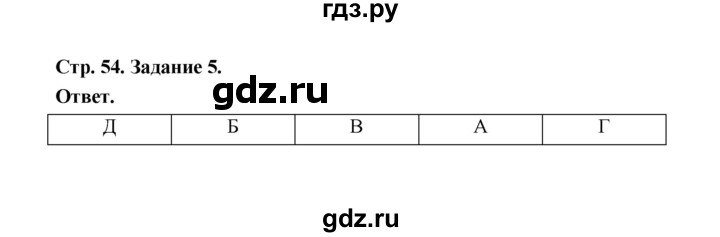 гдз.ру

Стр. 54. Задание 5.

Ответ.

gdz.ru

| Д | Б | В | А | Г |
|---|---|---|---|---|

gdz.ru